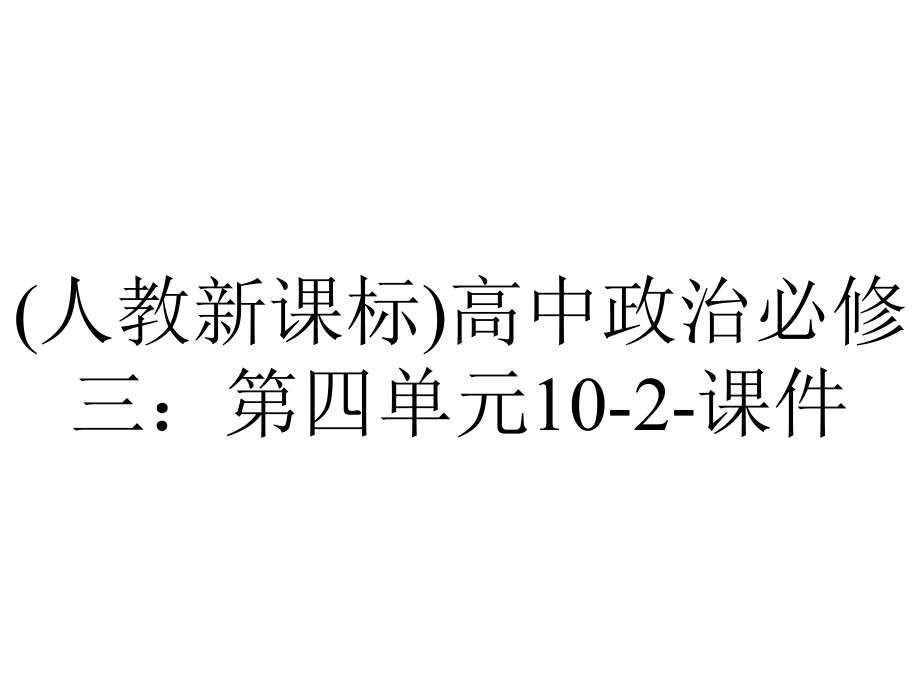 (人教新课标)高中政治必修三：第四单元10-2-课件